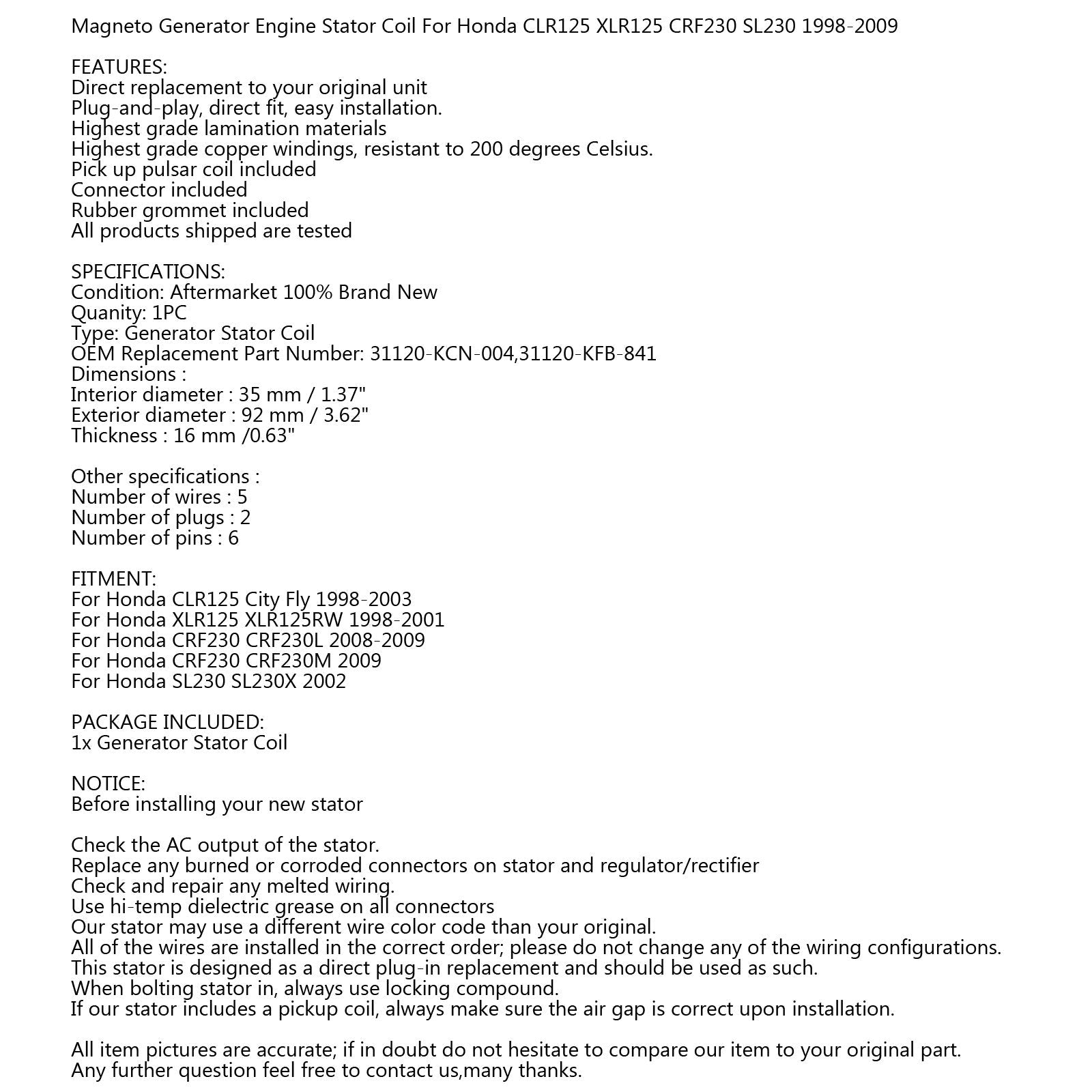 Magneto Generator Engine Stator Coil For Honda CLR125 XLR125 CRF230 SL230 1998-2009

FEATURES:
Direct replacement to your original unit
Plug-and-play, direct fit, easy installation.
Highest grade lamination materials
Highest grade copper windings, resistant to 200 degrees Celsius.
Pick up pulsar coil included
Connector included
Rubber grommet included
All products shipped are tested

SPECIFICATIONS:
Condition: Aftermarket 100% Brand New
Quanity: 1PC
Type: Generator Stator Coil
OEM Replacement Part Number: 31120-KCN-004,31120-KFB-841
Dimensions :
Interior diameter : 35 mm / 1.37"
Exterior diameter : 92 mm / 3.62"
Thickness : 16 mm /0.63"

Other specifications :
Number of wires : 5
Number of plugs : 2
Number of pins : 6

FITMENT:
For Honda CLR125 City Fly 1998-2003
For Honda XLR125 XLR125RW 1998-2001
For Honda CRF230 CRF230L 2008-2009
For Honda CRF230 CRF230M 2009
For Honda SL230 SL230X 2002

PACKAGE INCLUDED:
1x Generator Stator Coil

NOTICE:
Before installing your new stator

Check the AC output of the stator.
Replace any burned or corroded connectors on stator and regulator/rectifier
Check and repair any melted wiring.
Use hi-temp dielectric grease on all connectors
Our stator may use a different wire color code than your original.
All of the wires are installed in the correct order; please do not change any of the wiring configurations.
This stator is designed as a direct plug-in replacement and should be used as such.
When bolting stator in, always use locking compound.
If our stator includes a pickup coil, always make sure the air gap is correct upon installation.

All item pictures are accurate; if in doubt do not hesitate to compare our item to your original part.
Any further question feel free to contact us,many thanks.